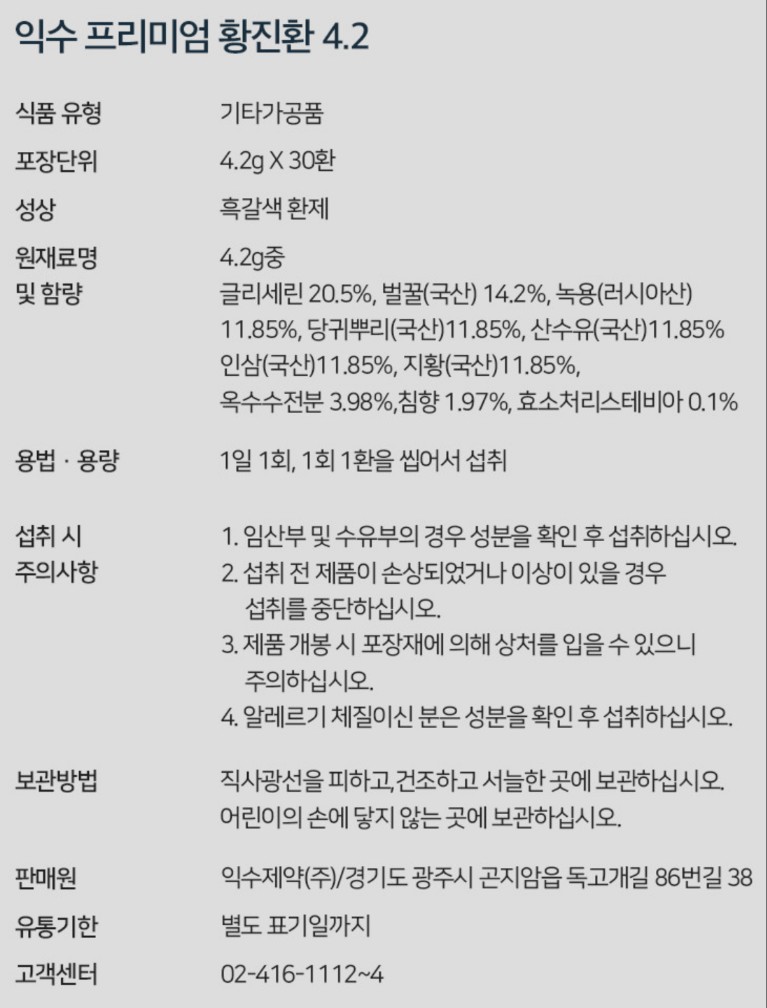 익수 프리미엄 황진환 4.2

| | |
|---|---|
| 식품 유형 | 기타가공품 |
| 포장단위 | 4.2g X 30환 |
| 성상 | 흑갈색 환제 |
| 원재료명 및 함량 | 4.2g중 글리세린 20.5%, 벌꿀(국산) 14.2%, 녹용(러시아산) 11.85%, 당귀뿌리(국산)11.85%, 산수유(국산)11.85% 인삼(국산)11.85%, 지황(국산)11.85%, 옥수수전분 3.98%,침향 1.97%, 효소처리스테비아 0.1% |
| 용법 · 용량 | 1일 1회, 1회 1환을 씹어서 섭취 |
| 섭취 시 주의사항 | 1. 임산부 및 수유부의 경우 성분을 확인 후 섭취하십시오. 2. 섭취 전 제품이 손상되었거나 이상이 있을 경우 섭취를 중단하십시오. 3. 제품 개봉 시 포장재에 의해 상처를 입을 수 있으니 주의하십시오. 4. 알레르기 체질이신 분은 성분을 확인 후 섭취하십시오. |
| 보관방법 | 직사광선을 피하고, 건조하고 서늘한 곳에 보관하십시오. 어린이의 손에 닿지 않는 곳에 보관하십시오. |
| 판매원 | 익수제약(주)/경기도 광주시 곤지암읍 독고개길 86번길 38 |
| 유통기한 | 별도 표기일까지 |
| 고객센터 | 02-416-1112~4 |